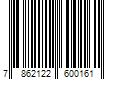 7 862122 600161